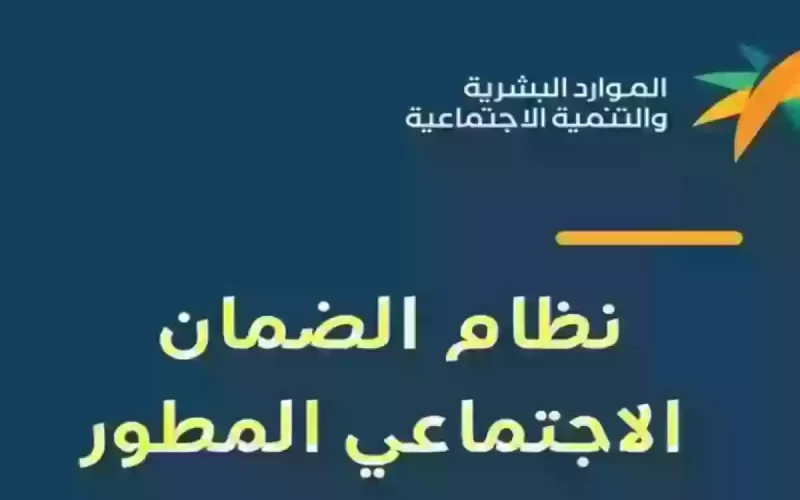 الموارد البشرية
والتنمية الاجتماعية

نظام الضمان
الاجتماعي المطور